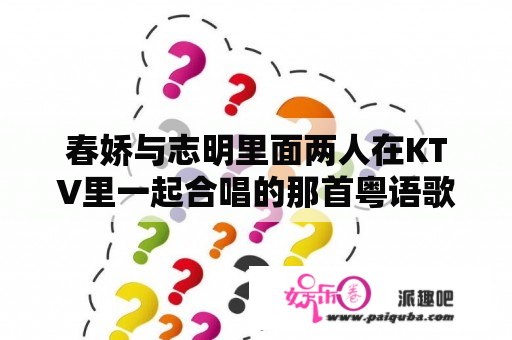 春娇与志明里面两人在KTV里一起合唱的那首粤语歌

娱乐圈

派趣吧
www.paiquba.com